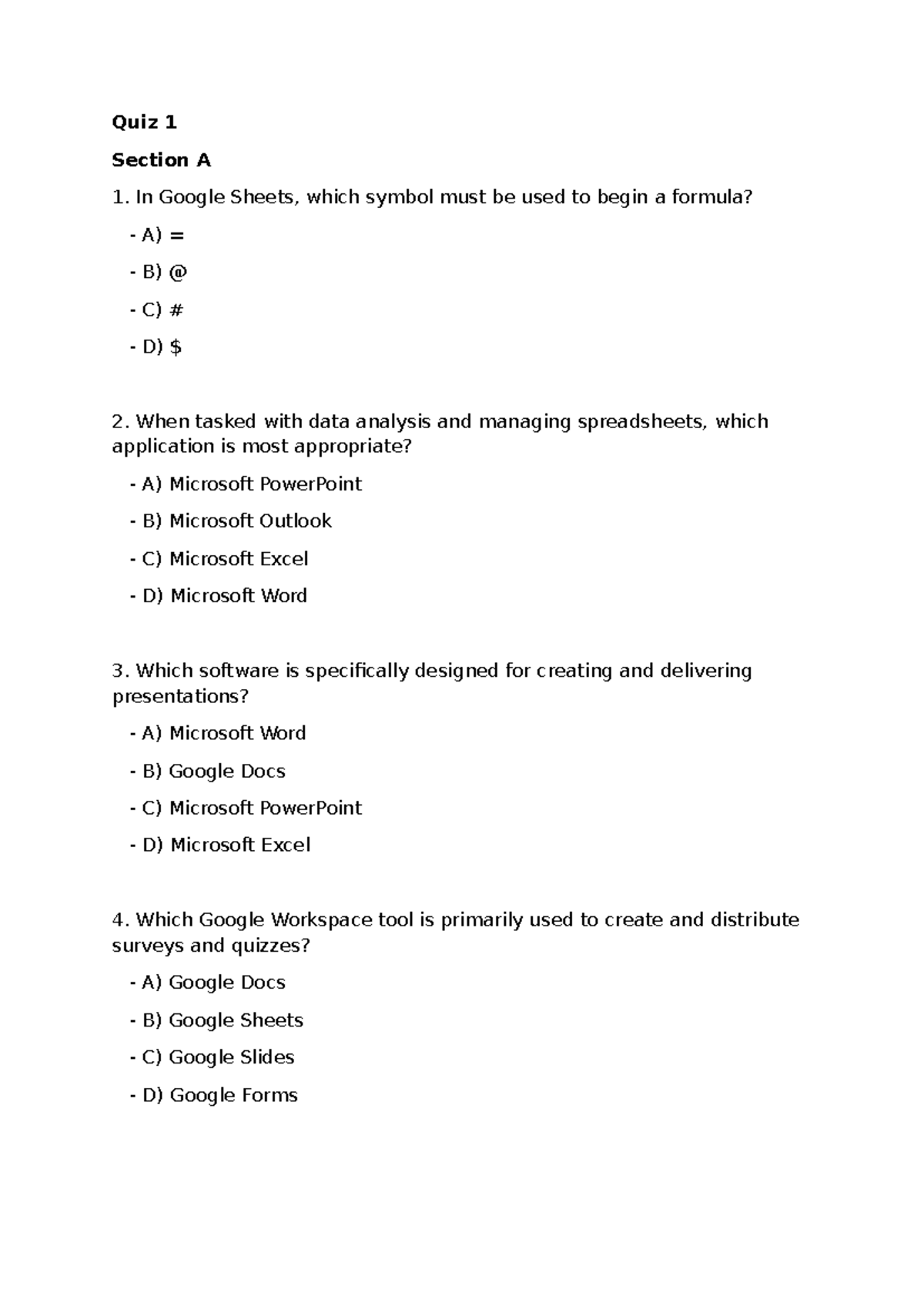 Quiz 1

Section A

1. In Google Sheets, which symbol must be used to begin a formula?

- A) =

- B) @

- C) #

- D) $

2. When tasked with data analysis and managing spreadsheets, which application is most appropriate?

- A) Microsoft PowerPoint

- B) Microsoft Outlook

- C) Microsoft Excel

- D) Microsoft Word

3. Which software is specifically designed for creating and delivering presentations?

- A) Microsoft Word

- B) Google Docs

- C) Microsoft PowerPoint

- D) Microsoft Excel

4. Which Google Workspace tool is primarily used to create and distribute surveys and quizzes?

- A) Google Docs

- B) Google Sheets

- C) Google Slides

- D) Google Forms